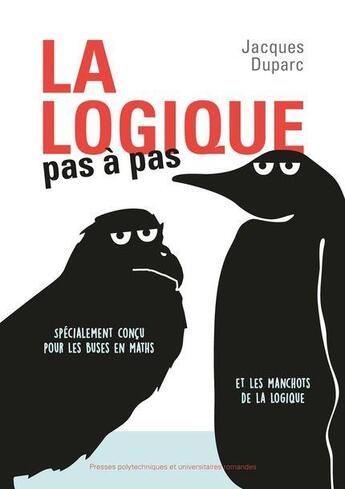 Jacques Duparc

LA LOGIQUE
pas à pas

SPÉCIALEMENT CONÇU POUR LES BUSES EN MATHS

ET LES MANCHOTS DE LA LOGIQUE

Presses polytechniques et universitaires romandes